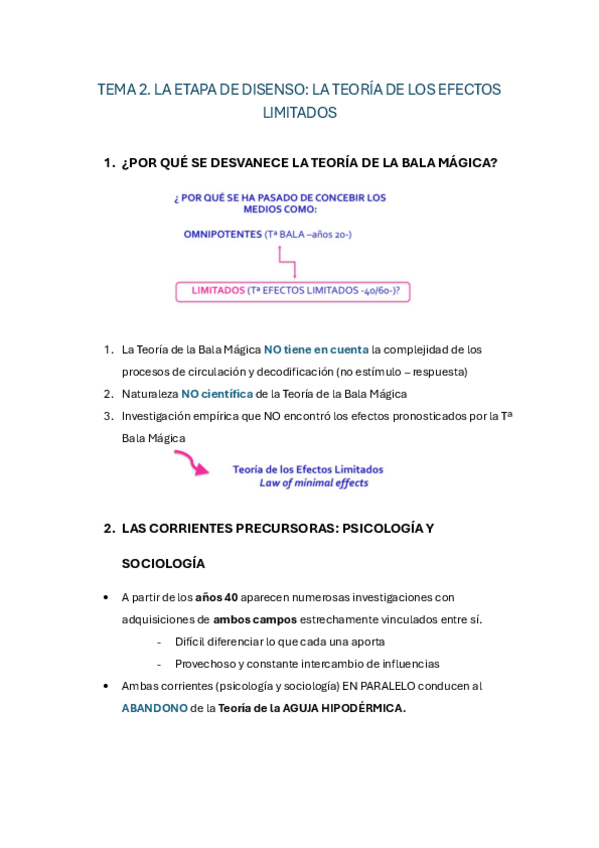 TEMA 2. LA ETAPA DE DISENSO: LA TEORÍA DE LOS EFECTOS LIMITADOS

1. ¿POR QUÉ SE DESVANECE LA TEORÍA DE LA BALA MÁGICA?

¿ POR QUÉ SE HA PASADO DE CONCEBIR LOS MEDIOS COMO:

OMNIPOTENTES (Tª BALA –años 20-)

LIMITADOS (Tª EFECTOS LIMITADOS -40/60-)?

1. La Teoría de la Bala Mágica NO tiene en cuenta la complejidad de los procesos de circulación y decodificación (no estímulo – respuesta)
2. Naturaleza NO científica de la Teoría de la Bala Mágica
3. Investigación empírica que NO encontró los efectos pronosticados por la Tª Bala Mágica

Teoría de los Efectos Limitados
Law of minimal effects

2. LAS CORRIENTES PRECURSORAS: PSICOLOGÍA Y SOCIOLOGÍA

• A partir de los años 40 aparecen numerosas investigaciones con adquisiciones de ambos campos estrechamente vinculados entre sí.
- Difícil diferenciar lo que cada una aporta
- Provechoso y constante intercambio de influencias
• Ambas corrientes (psicología y sociología) EN PARALELO conducen al ABANDONO de la Teoría de la AGUJA HIPODÉRMICA.